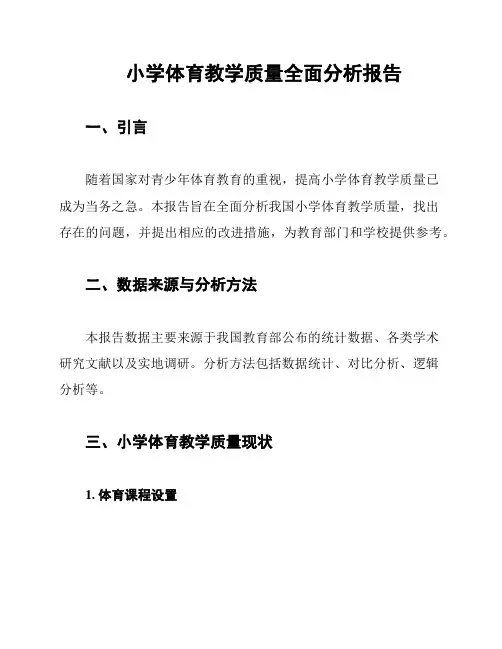 小学体育教学质量全面分析报告

一、引言

随着国家对青少年体育教育的重视，提高小学体育教学质量已成为当务之急。本报告旨在全面分析我国小学体育教学质量，找出存在的问题，并提出相应的改进措施，为教育部门和学校提供参考。

二、数据来源与分析方法

本报告数据主要来源于我国教育部公布的统计数据、各类学术研究文献以及实地调研。分析方法包括数据统计、对比分析、逻辑分析等。

三、小学体育教学质量现状

1. 体育课程设置